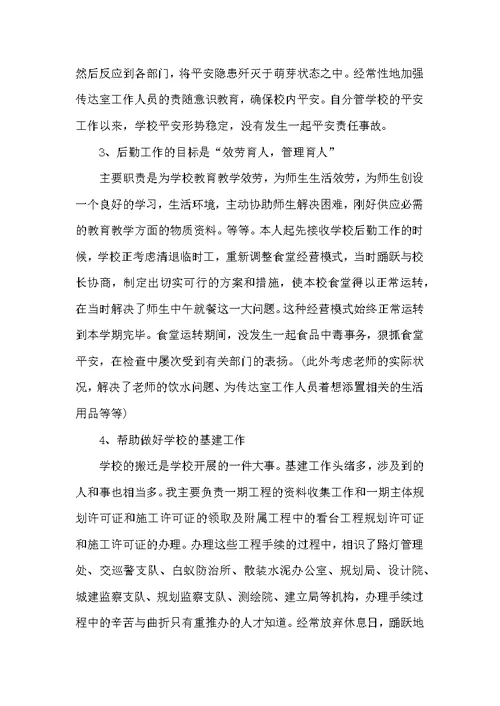 然后反应到各部门，将平安隐患歼灭于萌芽状态之中。经常性地加强传达室工作人员的责随意识教育，确保校内平安。自分管学校的平安工作以来，学校平安形势稳定，没有发生一起平安责任事故。

3、后勤工作的目标是“效劳育人，管理育人”

主要职责是为学校教育教学效劳，为师生生活效劳，为师生创设一个良好的学习，生活环境，主动协助师生解决困难，刚好供应必需的教育教学方面的物质资料。等等。本人起先接收学校后勤工作的时候，学校正考虑清退临时工，重新调整食堂经营模式，当时踊跃与校长协商，制定出切实可行的方案和措施，使本校食堂得以正常运转，在当时解决了师生中午就餐这一大问题。这种经营模式始终正常运转到本学期完毕。食堂运转期间，没发生一起食品中毒事务，狠抓食堂平安，在检查中屡次受到有关部门的表扬。（此外考虑老师的实际状况，解决了老师的饮水问题、为传达室工作人员着想添置相关的生活用品等等）

4、帮助做好学校的基建工作

学校的搬迁是学校开展的一件大事。基建工作头绪多，涉及到的人和事也相当多。我主要负责一期工程的资料收集工作和一期主体规划许可证和施工许可证的领取及附属工程中的看台工程规划许可证和施工许可证的办理。办理这些工程手续的过程中，相识了路灯管理处、交巡警支队、白蚁防治所、散装水泥办公室、规划局、设计院、城建监察支队、规划监察支队、测绘院、建立局等机构，办理手续过程中的辛苦与曲折只有重推办的人才知道。经常放弃休息日，踊跃地